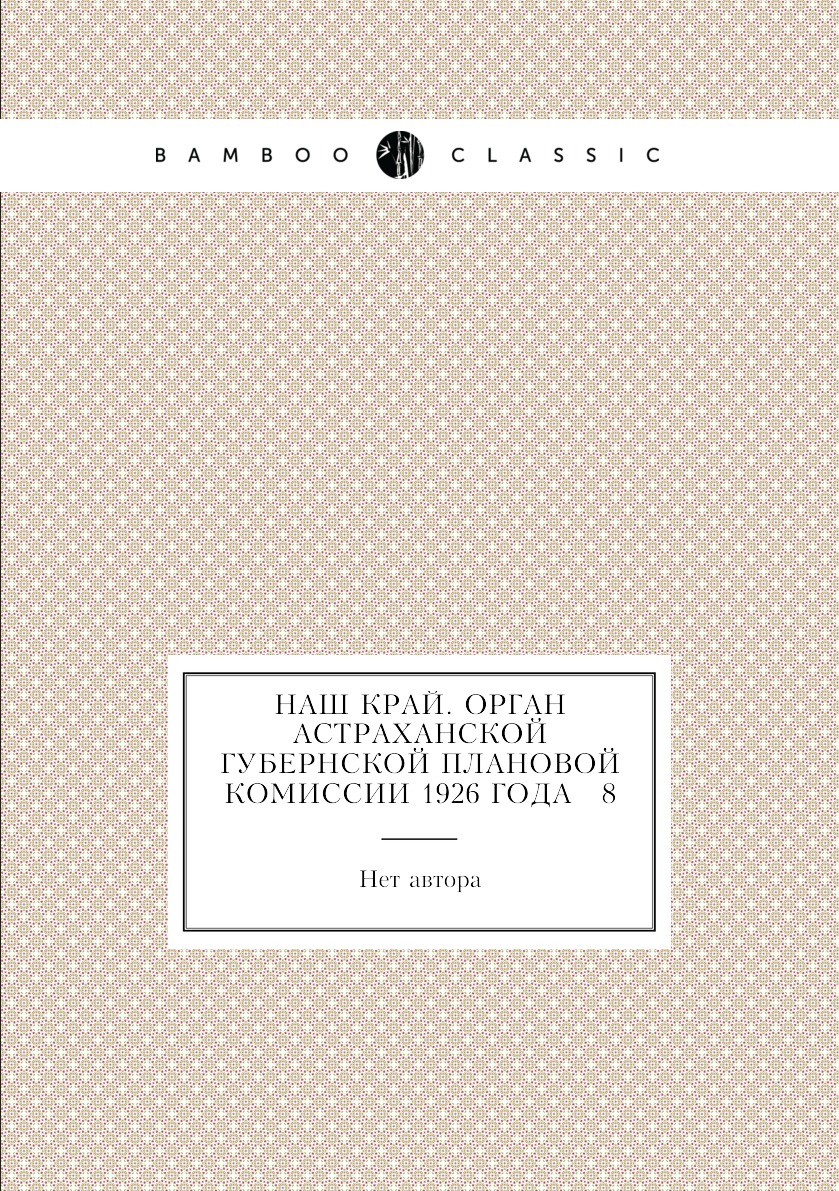 BAMBOO CLASSIC

НАШ КРАЙ. ОРГАН АСТРАХАНСКОЙ ГУБЕРНСКОЙ ПЛАНОВОЙ КОМИССИИ 1926 ГОДА 8

Нет автора